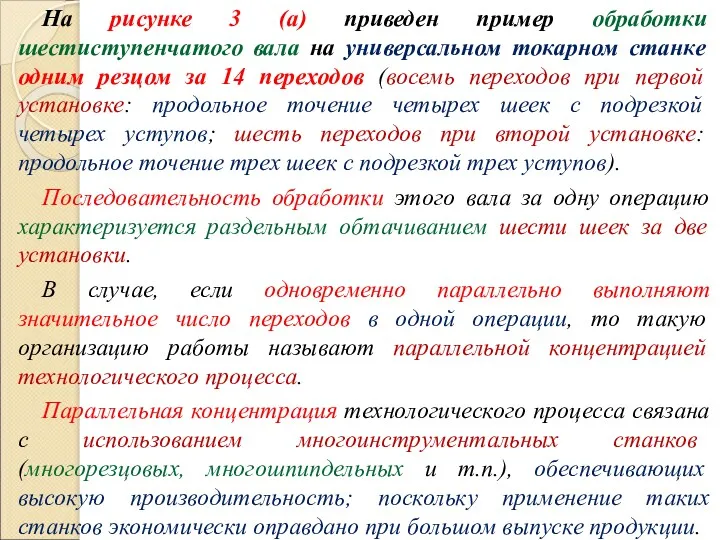 На рисунке 3 (а) приведен пример обработки шестиступенчатого вала на универсальном токарном станке одним резцом за 14 переходов (восемь переходов при первой установке: продольное точение четырех шеек с подрезкой четырех уступов; шесть переходов при второй установке: продольное точение трех шеек с подрезкой трех уступов).

Последовательность обработки этого вала за одну операцию характеризуется раздельным обтачиванием шести шеек за две установки.

В случае, если одновременно параллельно выполняют значительное число переходов в одной операции, то такую организацию работы называют параллельной концентрацией технологического процесса.

Параллельная концентрация технологического процесса связана с использованием многоинструментальных станков (многорезцовых, многошпиндельных и т.п.), обеспечивающих высокую производительность; поскольку применение таких станков экономически оправдано при большом выпуске продукции.